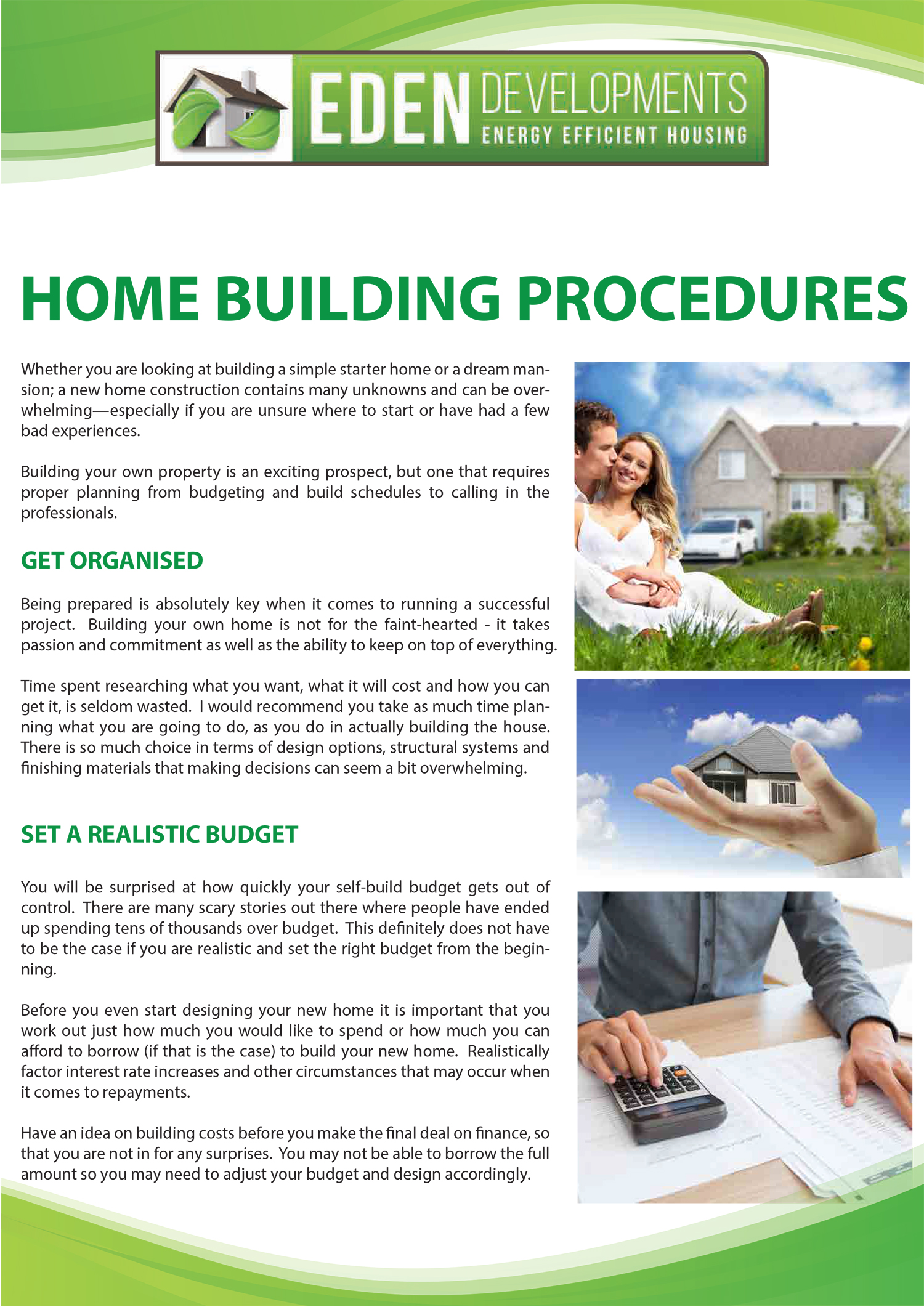 EDEN DEVELOPMENTS
ENERGY EFFICIENT HOUSING

HOME BUILDING PROCEDURES

Whether you are looking at building a simple starter home or a dream mansion; a new home construction contains many unknowns and can be overwhelming—especially if you are unsure where to start or have had a few bad experiences.

Building your own property is an exciting prospect, but one that requires proper planning from budgeting and build schedules to calling in the professionals.

GET ORGANISED

Being prepared is absolutely key when it comes to running a successful project. Building your own home is not for the faint-hearted - it takes passion and commitment as well as the ability to keep on top of everything.

Time spent researching what you want, what it will cost and how you can get it, is seldom wasted. I would recommend you take as much time planning what you are going to do, as you do in actually building the house. There is so much choice in terms of design options, structural systems and finishing materials that making decisions can seem a bit overwhelming.

SET A REALISTIC BUDGET

You will be surprised at how quickly your self-build budget gets out of control. There are many scary stories out there where people have ended up spending tens of thousands over budget. This definitely does not have to be the case if you are realistic and set the right budget from the beginning.

Before you even start designing your new home it is important that you work out just how much you would like to spend or how much you can afford to borrow (if that is the case) to build your new home. Realistically factor interest rate increases and other circumstances that may occur when it comes to repayments.

Have an idea on building costs before you make the final deal on finance, so that you are not in for any surprises. You may not be able to borrow the full amount so you may need to adjust your budget and design accordingly.